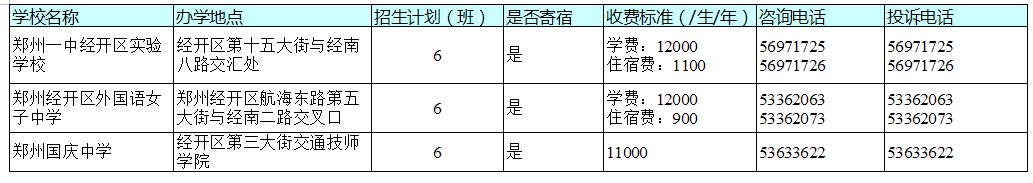 | 学校名称 | 办学地点 | 招生计划（班） | 是否寄宿 | 收费标准（/生/年） | 咨询电话 | 投诉电话 |
|---|---|---|---|---|---|---|
| 郑州一中经开区实验学校 | 经开区第十五大街与经南八路交汇处 | 6 | 是 | 学费：12000 住宿费：1100 | 56971725 56971726 | 56971725 56971726 |
| 郑州经开区外国语女子中学 | 郑州经开区航海东路第五大街与经南二路交叉口 | 6 | 是 | 学费：12000 住宿费：900 | 53362063 53362073 | 53362063 53362073 |
| 郑州国庆中学 | 经开区第三大街交通技师学院 | 6 | 是 | 11000 | 53633622 | 53633622 |